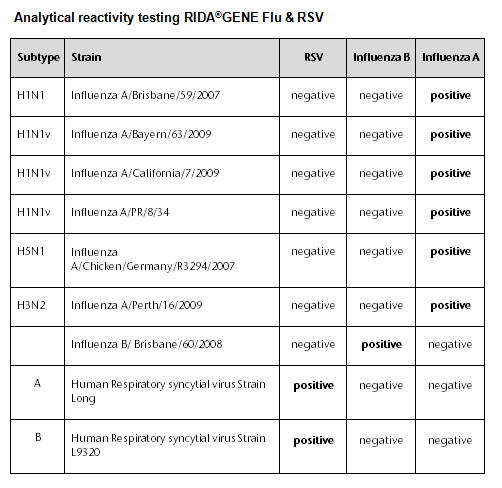 Analytical reactivity testing RIDA®GENE Flu & RSV

| Subtype | Strain | RSV | Influenza B | Influenza A |
|---|---|---|---|---|
| H1N1 | Influenza A/Brisbane/59/2007 | negative | negative | positive |
| H1N1v | Influenza A/Bayern/63/2009 | negative | negative | positive |
| H1N1v | Influenza A/California/7/2009 | negative | negative | positive |
| H1N1v | Influenza A/PR/8/34 | negative | negative | positive |
| H5N1 | Influenza A/Chicken/Germany/R3294/2007 | negative | negative | positive |
| H3N2 | Influenza A/Perth/16/2009 | negative | negative | positive |
| | Influenza B/ Brisbane/60/2008 | negative | positive | negative |
| A | Human Respiratory syncytial virus Strain Long | positive | negative | negative |
| B | Human Respiratory syncytial virus Strain L9320 | positive | negative | negative |